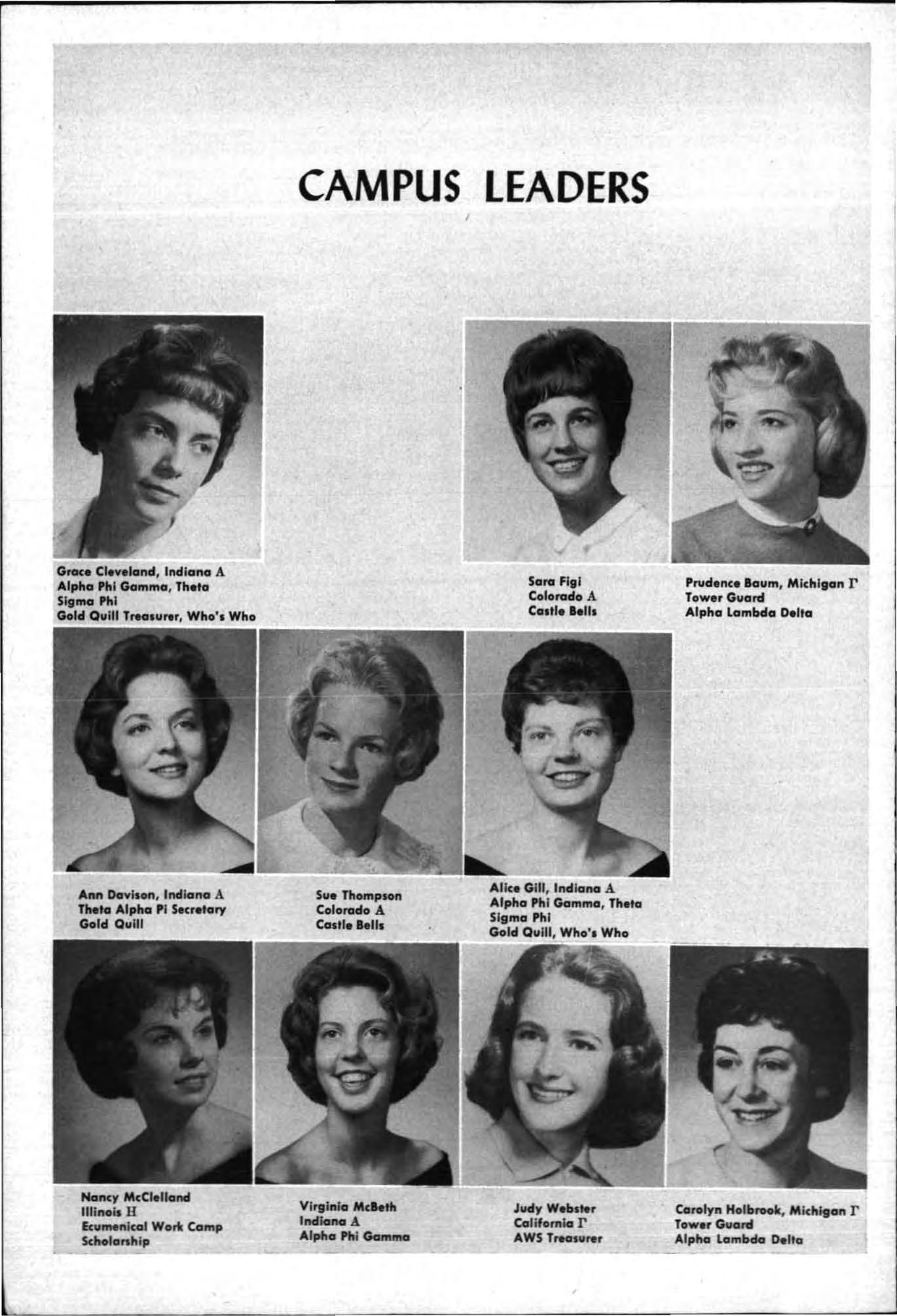 CAMPUS LEADERS

Grace Cleveland, Indiana Α
Alpha Phi Gamma, Theta
Sigma Phi
Gold Quill Treasurer, Who's Who

Sara Figi
Colorado Α
Castle Bells

Prudence Baum, Michigan Γ
Tower Guard
Alpha Lambda Delta

Ann Davison, Indiana Α
Theta Alpha Pi Secretary
Gold Quill

Sue Thompson
Colorado Α
Castle Bells

Alice Gill, Indiana Α
Alpha Phi Gamma, Theta
Sigma Phi
Gold Quill, Who's Who

Nancy McClelland
Illinois Η
Ecumenical Work Camp
Scholarship

Virginia McBeth
Indiana Α
Alpha Phi Gamma

Judy Webster
California Γ
AWS Treasurer

Carolyn Holbrook, Michigan Γ
Tower Guard
Alpha Lambda Delta